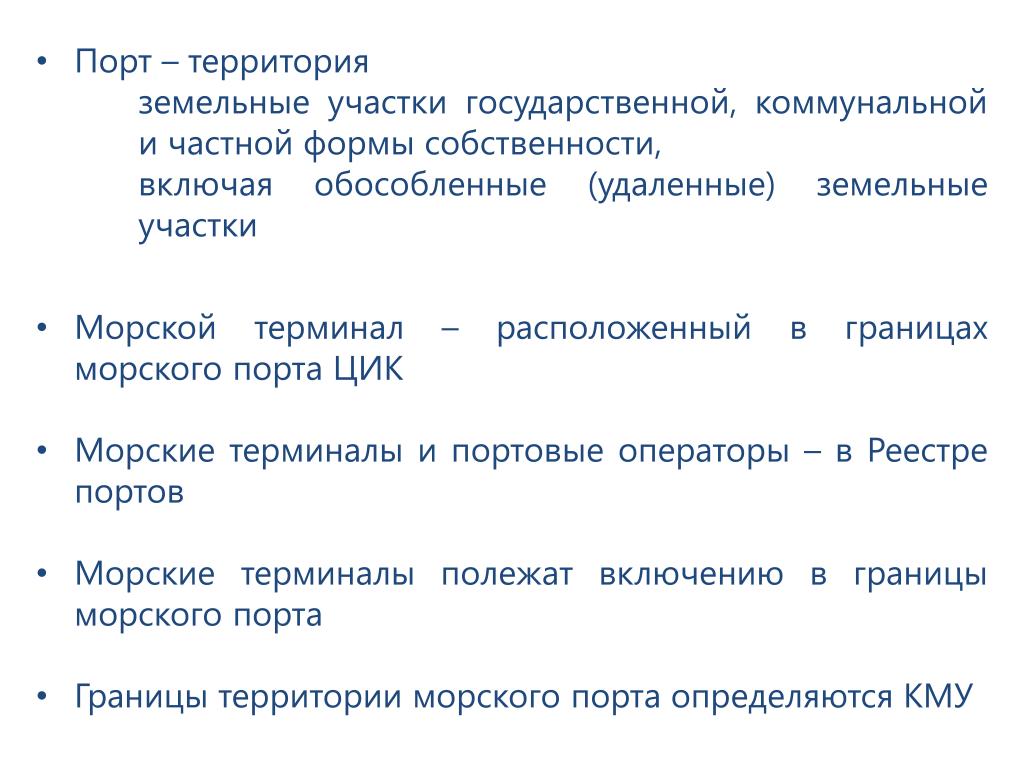 • Порт – территория

земельные участки государственной, коммунальной и частной формы собственности,

включая обособленные (удаленные) земельные участки

• Морской терминал – расположенный в границах морского порта ЦИК

• Морские терминалы и портовые операторы – в Реестре портов

• Морские терминалы полежат включению в границы морского порта

• Границы территории морского порта определяются КМУ